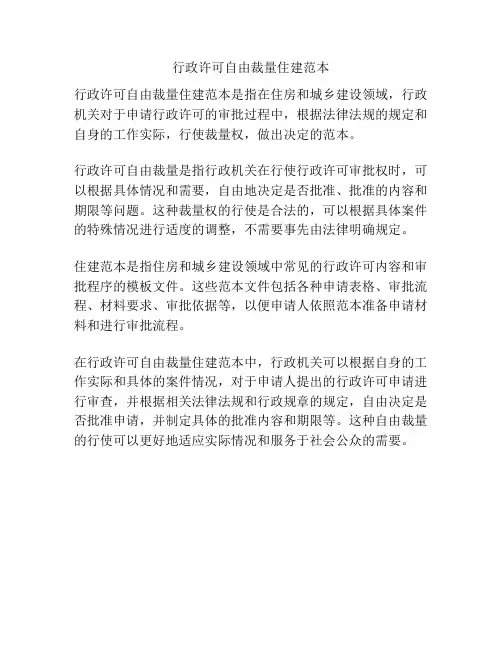 行政许可自由裁量住建范本

行政许可自由裁量住建范本是指在住房和城乡建设领域，行政机关对于申请行政许可的审批过程中，根据法律法规的规定和自身的工作实际，行使裁量权，做出决定的范本。

行政许可自由裁量是指行政机关在行使行政许可审批权时，可以根据具体情况和需要，自由地决定是否批准、批准的内容和期限等问题。这种裁量权的行使是合法的，可以根据具体案件的特殊情况进行适度的调整，不需要事先由法律明确规定。

住建范本是指住房和城乡建设领域中常见的行政许可内容和审批程序的模板文件。这些范本文件包括各种申请表格、审批流程、材料要求、审批依据等，以便申请人依照范本准备申请材料和进行审批流程。

在行政许可自由裁量住建范本中，行政机关可以根据自身的工作实际和具体的案件情况，对于申请人提出的行政许可申请进行审查，并根据相关法律法规和行政规章的规定，自由决定是否批准申请，并制定具体的批准内容和期限等。这种自由裁量的行使可以更好地适应实际情况和服务于社会公众的需要。